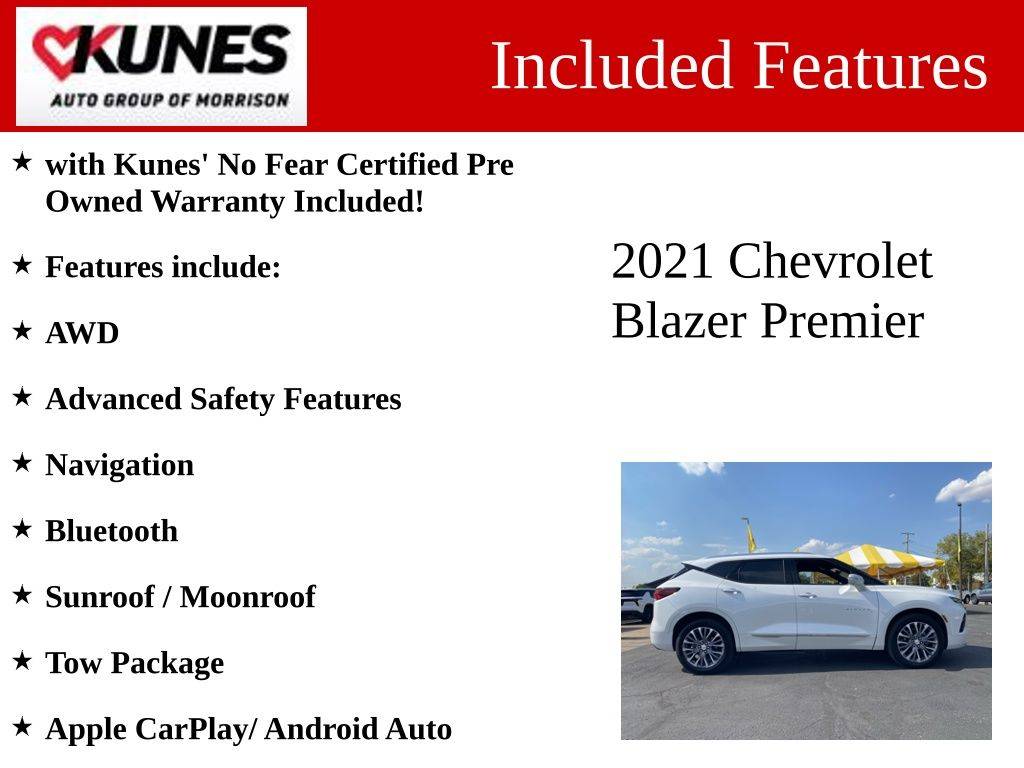 KUNES
AUTO GROUP OF MORRISON

Included Features

★ with Kunes' No Fear Certified Pre Owned Warranty Included!

★ Features include:

★ AWD

★ Advanced Safety Features

★ Navigation

★ Bluetooth

★ Sunroof / Moonroof

★ Tow Package

★ Apple CarPlay/ Android Auto

2021 Chevrolet Blazer Premier